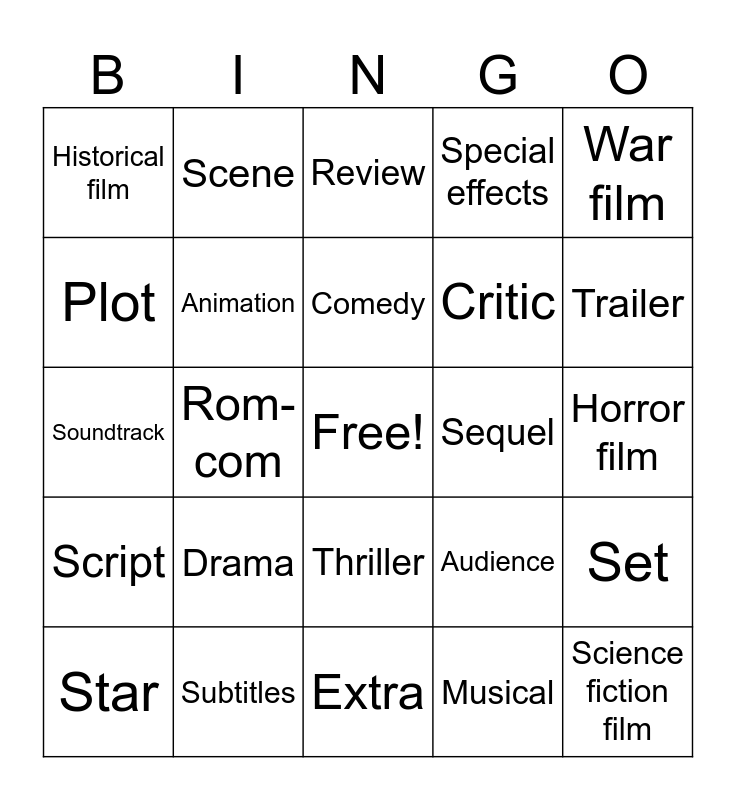 | B | I | N | G | O |
|---|---|---|---|---|
| Historical film | Scene | Review | Special effects | War film |
| Plot | Animation | Comedy | Critic | Trailer |
| Soundtrack | Rom-com | Free! | Sequel | Horror film |
| Script | Drama | Thriller | Audience | Set |
| Star | Subtitles | Extra | Musical | Science fiction film |